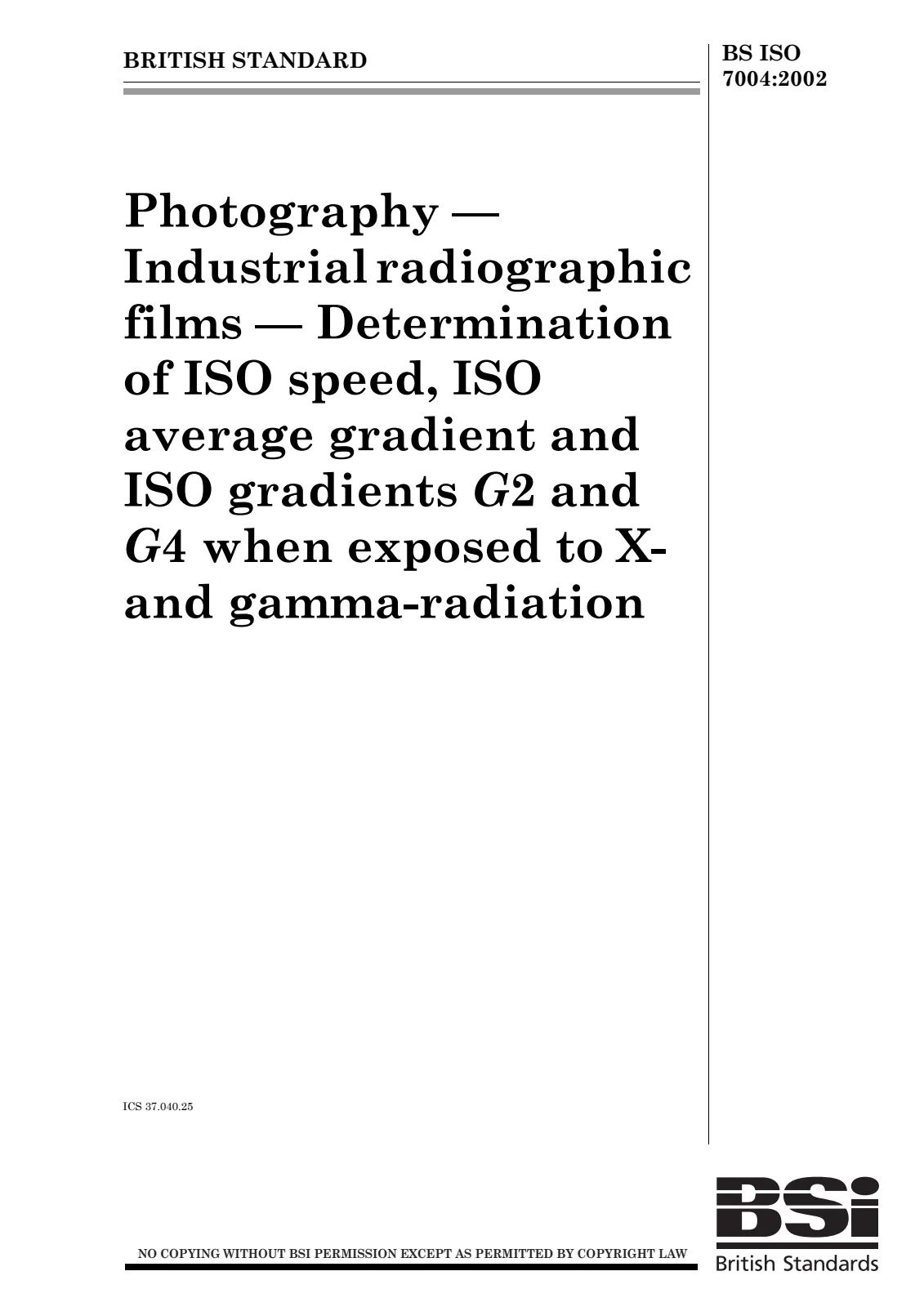 BRITISH STANDARD

BS ISO 7004:2002

Photography — Industrial radiographic films — Determination of ISO speed, ISO average gradient and ISO gradients G2 and G4 when exposed to X- and gamma-radiation

ICS 37.040.25

NO COPYING WITHOUT BSI PERMISSION EXCEPT AS PERMITTED BY COPYRIGHT LAW

BSi
British Standards